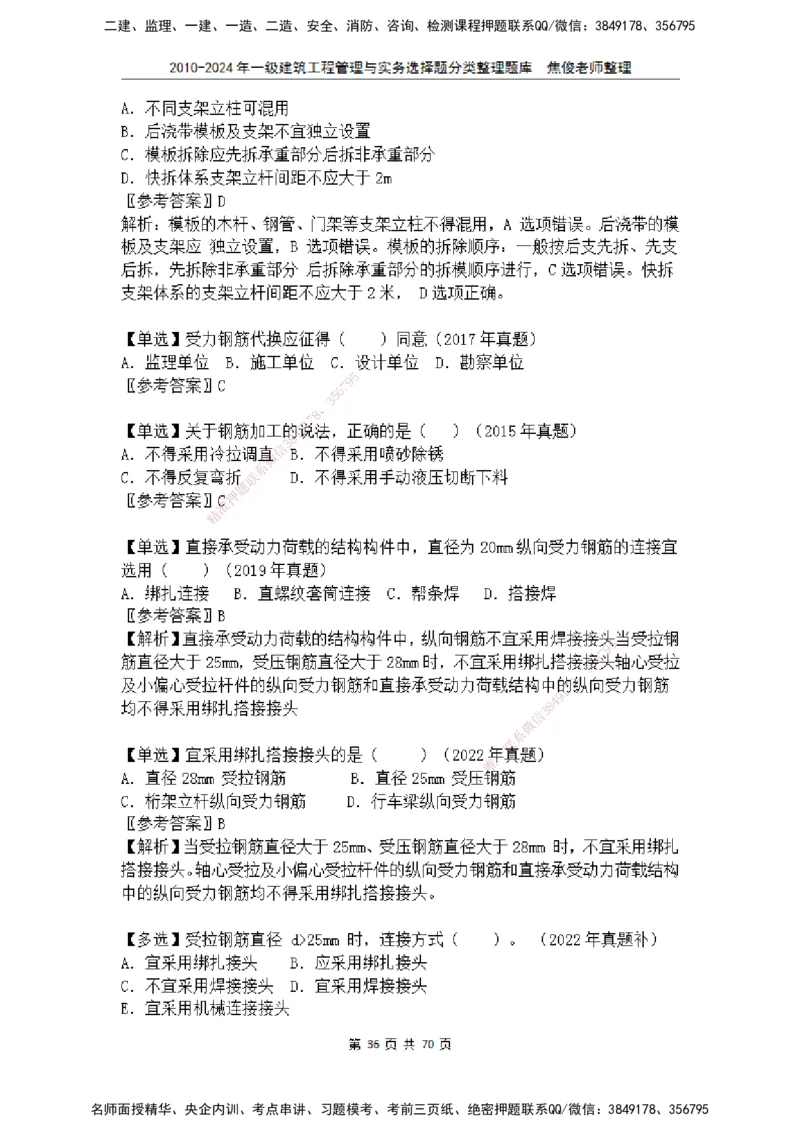 二建、监理、一建、一造、二造、安全、消防、咨询、检测课程押题联系QQ/微信：3849178、356795

2010-2024 年一级建筑工程管理与实务选择题分类整理题库　焦俊老师整理

A. 不同支架立柱可混用
B. 后浇带模板及支架不宜独立设置
C. 模板拆除应先拆承重部分后拆非承重部分
D. 快拆体系支架立杆间距不应大于 2m
〖参考答案〗D
解析：模板的木杆、钢管、门架等支架立柱不得混用，A 选项错误。后浇带的模板及支架应 独立设置，B 选项错误。模板的拆除顺序，一般按后支先拆、先支后拆，先拆除非承重部分 后拆除承重部分的拆模顺序进行，C 选项错误。快拆支架体系的支架立杆间距不应大于 2 米， D 选项正确。

【单选】受力钢筋代换应征得（　　）同意（2017 年真题）
A. 监理单位　B. 施工单位　C. 设计单位　D. 勘察单位
〖参考答案〗C

【单选】关于钢筋加工的说法，正确的是（　）（2015 年真题）
A. 不得采用冷拉调直　B. 不得采用喷砂除锈
C. 不得反复弯折　　D. 不得采用手动液压切断下料
〖参考答案〗C

【单选】直接承受动力荷载的结构构件中，直径为 20mm 纵向受力钢筋的连接宜选用（　　）（2019 年真题）
A. 绑扎连接　B. 直螺纹套筒连接　C. 帮条焊　D. 搭接焊
〖参考答案〗B
【解析】直接承受动力荷载的结构构件中，纵向钢筋不宜采用焊接接头当受拉钢筋直径大于 25mm，受压钢筋直径大于 28mm 时，不宜采用绑扎搭接接头轴心受拉及小偏心受拉杆件的纵向受力钢筋和直接承受动力荷载结构中的纵向受力钢筋均不得采用绑扎搭接接头

【单选】宜采用绑扎搭接接头的是（　　）（2022 年真题）
A. 直径 28mm 受拉钢筋　　B. 直径 25mm 受压钢筋
C. 桁架立杆纵向受力钢筋　　D. 行车梁纵向受力钢筋
〖参考答案〗B
【解析】当受拉钢筋直径大于 25mm、受压钢筋直径大于 28mm 时，不宜采用绑扎搭接接头。轴心受拉及小偏心受拉杆件的纵向受力钢筋和直接承受动力荷载结构中的纵向受力钢筋均不得采用绑扎搭接接头。

【多选】受拉钢筋直径 d>25mm 时，连接方式（　　）。（2022 年真题补）
A. 宜采用绑扎接头　B. 应采用绑扎接头
C. 不宜采用焊接接头　D. 宜采用焊接接头
E. 宜采用机械连接接头

第 36 页 共 70 页

名师面授精华、央企内训、考点串讲、习题模考、考前三页纸、绝密押题联系QQ/微信：3849178、356795